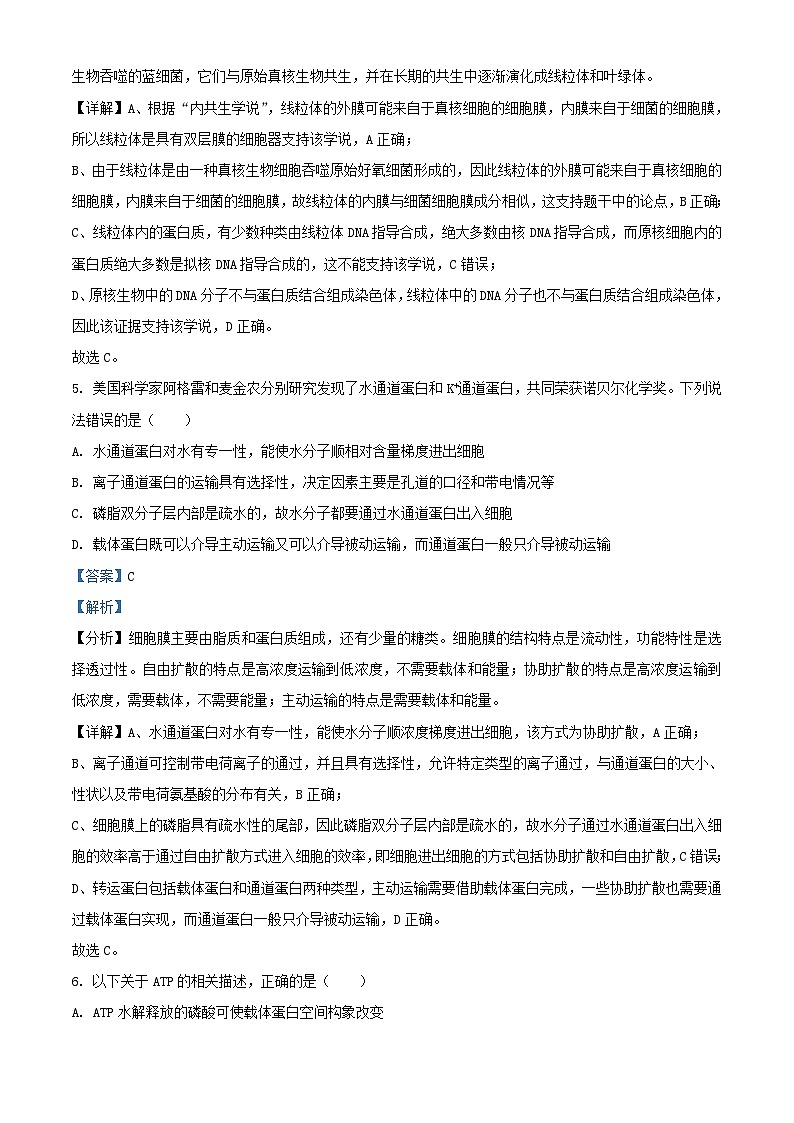 生物吞噬的蓝细菌，它们与原始真核生物共生，并在长期的共生中逐渐演化成线粒体和叶绿体。

【详解】A、根据“内共生学说”，线粒体的外膜可能来自于真核细胞的细胞膜，内膜来自于细菌的细胞膜，所以线粒体是具有双层膜的细胞器支持该学说，A 正确；

B、由于线粒体是由一种真核生物细胞吞噬原始好氧细菌形成的，因此线粒体的外膜可能来自于真核细胞的细胞膜，内膜来自于细菌的细胞膜，故线粒体的内膜与细菌细胞膜成分相似，这支持题干中的论点，B 正确；

C、线粒体内的蛋白质，有少数种类由线粒体 DNA 指导合成，绝大多数由核 DNA 指导合成，而原核细胞内的蛋白质绝大多数是拟核 DNA 指导合成的，这不能支持该学说，C 错误；

D、原核生物中的 DNA 分子不与蛋白质结合组成染色体，线粒体中的 DNA 分子也不与蛋白质结合组成染色体，因此该证据支持该学说，D 正确。

故选 C。

5. 美国科学家阿格雷和麦金农分别研究发现了水通道蛋白和 $K^+$通道蛋白，共同荣获诺贝尔化学奖。下列说法错误的是（　　）

A. 水通道蛋白对水有专一性，能使水分子顺相对含量梯度进出细胞

B. 离子通道蛋白的运输具有选择性，决定因素主要是孔道的口径和带电情况等

C. 磷脂双分子层内部是疏水的，故水分子都要通过水通道蛋白出入细胞

D. 载体蛋白既可以介导主动运输又可以介导被动运输，而通道蛋白一般只介导被动运输

【答案】C

【解析】

【分析】细胞膜主要由脂质和蛋白质组成，还有少量的糖类。细胞膜的结构特点是流动性，功能特性是选择透过性。自由扩散的特点是高浓度运输到低浓度，不需要载体和能量；协助扩散的特点是高浓度运输到低浓度，需要载体，不需要能量；主动运输的特点是需要载体和能量。

【详解】A、水通道蛋白对水有专一性，能使水分子顺浓度梯度进出细胞，该方式为协助扩散，A 正确；

B、离子通道可控制带电荷离子的通过，并且具有选择性，允许特定类型的离子通过，与通道蛋白的大小、性状以及带电荷氨基酸的分布有关，B 正确；

C、细胞膜上的磷脂具有疏水性的尾部，因此磷脂双分子层内部是疏水的，故水分子通过水通道蛋白出入细胞的效率高于通过自由扩散方式进入细胞的效率，即细胞进出细胞的方式包括协助扩散和自由扩散，C 错误；

D、转运蛋白包括载体蛋白和通道蛋白两种类型，主动运输需要借助载体蛋白完成，一些协助扩散也需要通过载体蛋白实现，而通道蛋白一般只介导被动运输，D 正确。

故选 C。

6. 以下关于 ATP 的相关描述，正确的是（　　）

A. ATP 水解释放的磷酸可使载体蛋白空间构象改变